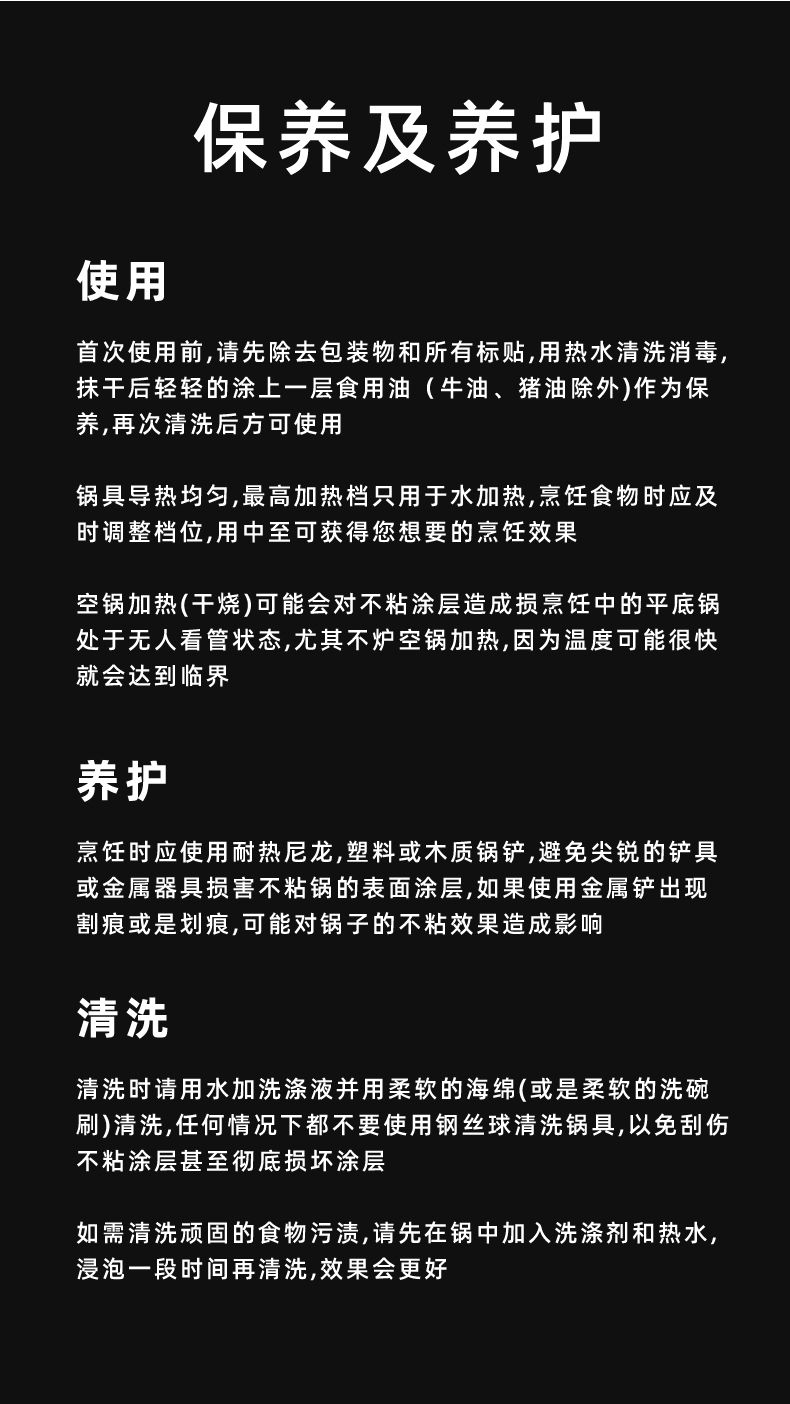 保养及养护

使用

首次使用前,请先除去包装物和所有标贴,用热水清洗消毒,抹干后轻轻的涂上一层食用油（牛油、猪油除外)作为保养,再次清洗后方可使用

锅具导热均匀,最高加热档只用于水加热,烹饪食物时应及时调整档位,用中至可获得您想要的烹饪效果

空锅加热(干烧)可能会对不粘涂层造成损烹饪中的平底锅处于无人看管状态,尤其不炉空锅加热,因为温度可能很快就会达到临界

养护

烹饪时应使用耐热尼龙,塑料或木质锅铲,避免尖锐的铲具或金属器具损害不粘锅的表面涂层,如果使用金属铲出现割痕或是划痕,可能对锅子的不粘效果造成影响

清洗

清洗时请用水加洗涤液并用柔软的海绵(或是柔软的洗碗刷)清洗,任何情况下都不要使用钢丝球清洗锅具,以免刮伤不粘涂层甚至彻底损坏涂层

如需清洗顽固的食物污渍,请先在锅中加入洗涤剂和热水,浸泡一段时间再清洗,效果会更好